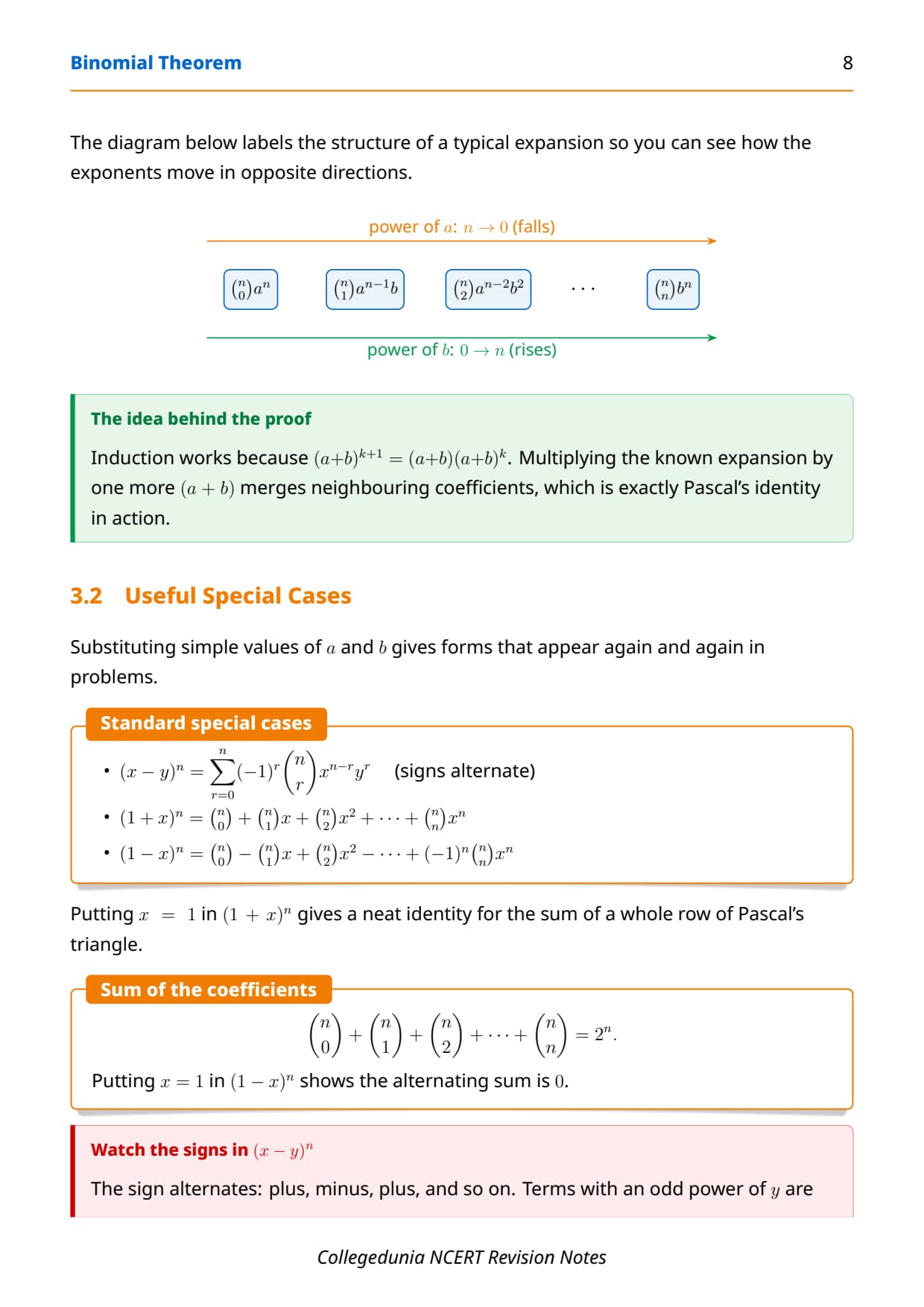 Binomial Theorem

8

The diagram below labels the structure of a typical expansion so you can see how the exponents move in opposite directions.

power of $a$: $n \to 0$ (falls)

$\binom{n}{0}a^n$ $\binom{n}{1}a^{n-1}b$ $\binom{n}{2}a^{n-2}b^2$ $\cdots$ $\binom{n}{n}b^n$

power of $b$: $0 \to n$ (rises)

The idea behind the proof

Induction works because $(a+b)^{k+1} = (a+b)(a+b)^k$. Multiplying the known expansion by one more $(a+b)$ merges neighbouring coefficients, which is exactly Pascal's identity in action.

3.2 Useful Special Cases

Substituting simple values of $a$ and $b$ gives forms that appear again and again in problems.

Standard special cases

• $(x-y)^n = \sum_{r=0}^{n}(-1)^r\binom{n}{r}x^{n-r}y^r$ (signs alternate)
• $(1+x)^n = \binom{n}{0} + \binom{n}{1}x + \binom{n}{2}x^2 + \cdots + \binom{n}{n}x^n$
• $(1-x)^n = \binom{n}{0} - \binom{n}{1}x + \binom{n}{2}x^2 - \cdots + (-1)^n\binom{n}{n}x^n$

Putting $x = 1$ in $(1+x)^n$ gives a neat identity for the sum of a whole row of Pascal's triangle.

Sum of the coefficients

$\binom{n}{0} + \binom{n}{1} + \binom{n}{2} + \cdots + \binom{n}{n} = 2^n.$

Putting $x = 1$ in $(1-x)^n$ shows the alternating sum is $0$.

Watch the signs in $(x-y)^n$

The sign alternates: plus, minus, plus, and so on. Terms with an odd power of $y$ are

Collegedunia NCERT Revision Notes